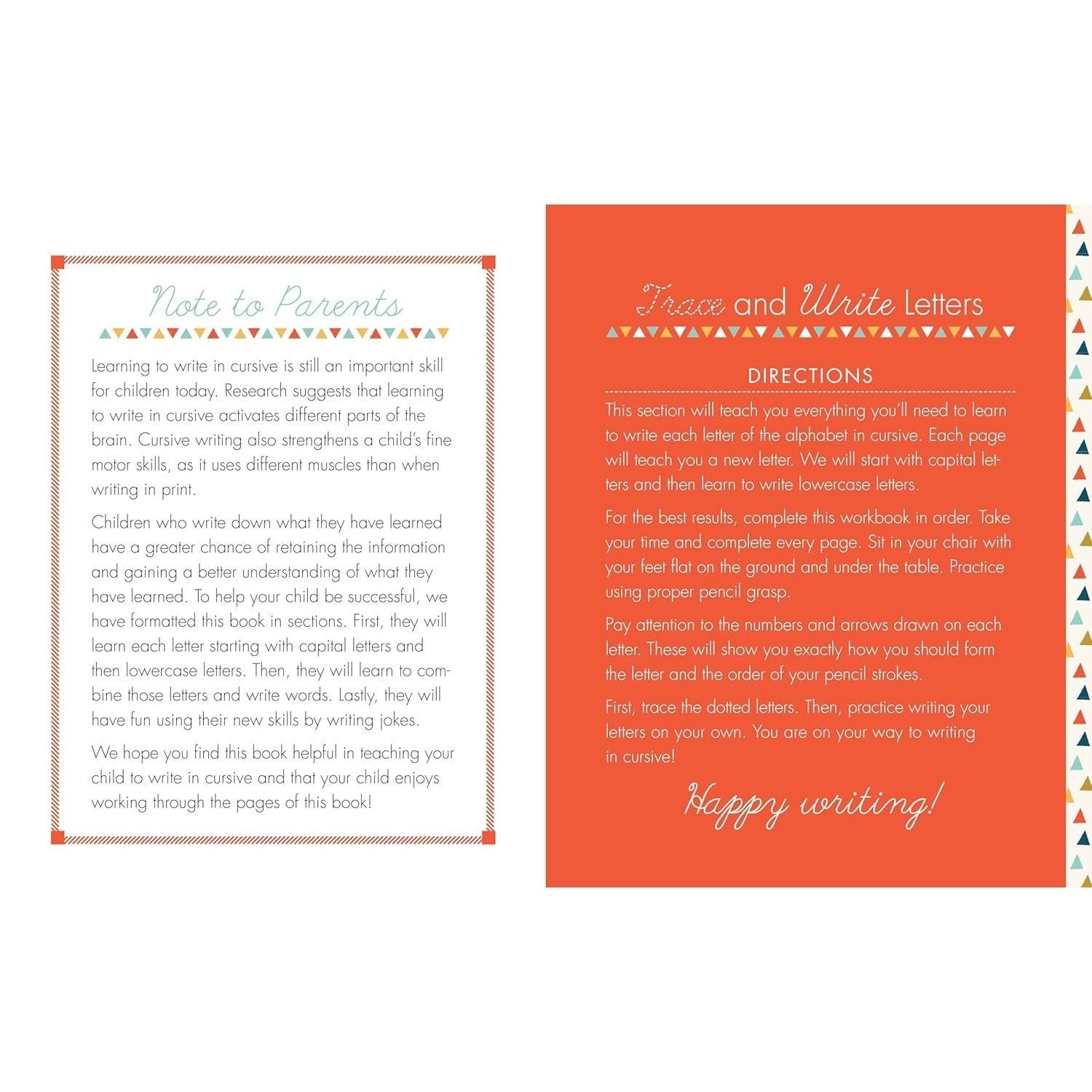 Note to Parents

Learning to write in cursive is still an important skill for children today. Research suggests that learning to write in cursive activates different parts of the brain. Cursive writing also strengthens a child's fine motor skills, as it uses different muscles than when writing in print.

Children who write down what they have learned have a greater chance of retaining the information and gaining a better understanding of what they have learned. To help your child be successful, we have formatted this book in sections. First, they will learn each letter starting with capital letters and then lowercase letters. Then, they will learn to combine those letters and write words. Lastly, they will have fun using their new skills by writing jokes.

We hope you find this book helpful in teaching your child to write in cursive and that your child enjoys working through the pages of this book!

Trace and Write Letters

DIRECTIONS

This section will teach you everything you'll need to learn to write each letter of the alphabet in cursive. Each page will teach you a new letter. We will start with capital letters and then learn to write lowercase letters.

For the best results, complete this workbook in order. Take your time and complete every page. Sit in your chair with your feet flat on the ground and under the table. Practice using proper pencil grasp.

Pay attention to the numbers and arrows drawn on each letter. These will show you exactly how you should form the letter and the order of your pencil strokes.

First, trace the dotted letters. Then, practice writing your letters on your own. You are on your way to writing in cursive!

Happy writing!